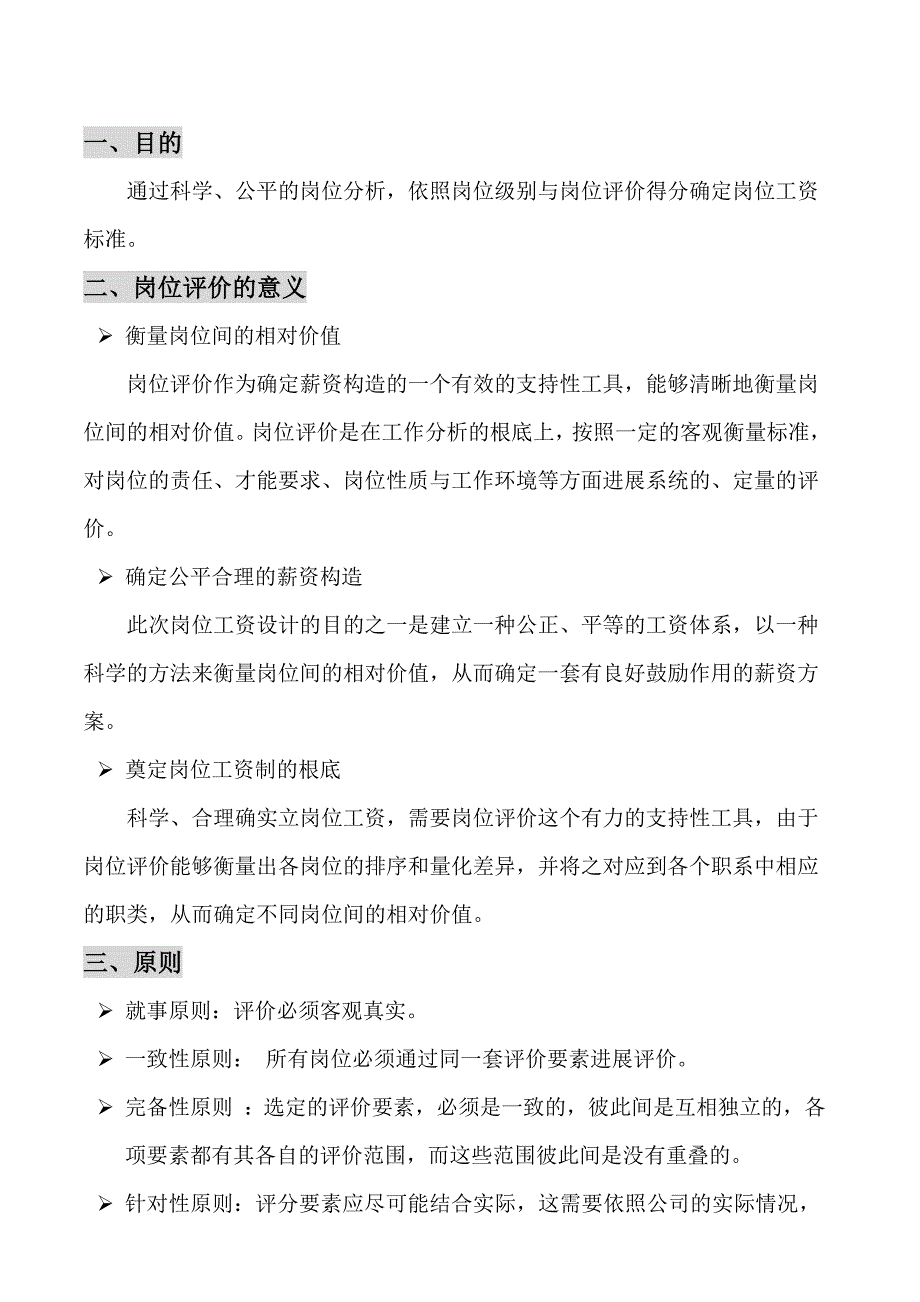 一、目的

通过科学、公平的岗位分析，依照岗位级别与岗位评价得分确定岗位工资标准。

二、岗位评价的意义

➢ 衡量岗位间的相对价值

岗位评价作为确定薪资构造的一个有效的支持性工具，能够清晰地衡量岗位间的相对价值。岗位评价是在工作分析的根底上，按照一定的客观衡量标准，对岗位的责任、才能要求、岗位性质与工作环境等方面进展系统的、定量的评价。

➢ 确定公平合理的薪资构造

此次岗位工资设计的目的之一是建立一种公正、平等的工资体系，以一种科学的方法来衡量岗位间的相对价值，从而确定一套有良好鼓励作用的薪资方案。

➢ 奠定岗位工资制的根底

科学、合理确实立岗位工资，需要岗位评价这个有力的支持性工具，由于岗位评价能够衡量出各岗位的排序和量化差异，并将之对应到各个职系中相应的职类，从而确定不同岗位间的相对价值。

三、原则

➢ 就事原则：评价必须客观真实。

➢ 一致性原则： 所有岗位必须通过同一套评价要素进展评价。

➢ 完备性原则 ：选定的评价要素，必须是一致的，彼此间是互相独立的，各项要素都有其各自的评价范围，而这些范围彼此间是没有重叠的。

➢ 针对性原则：评分要素应尽可能结合实际，这需要依照公司的实际情况，